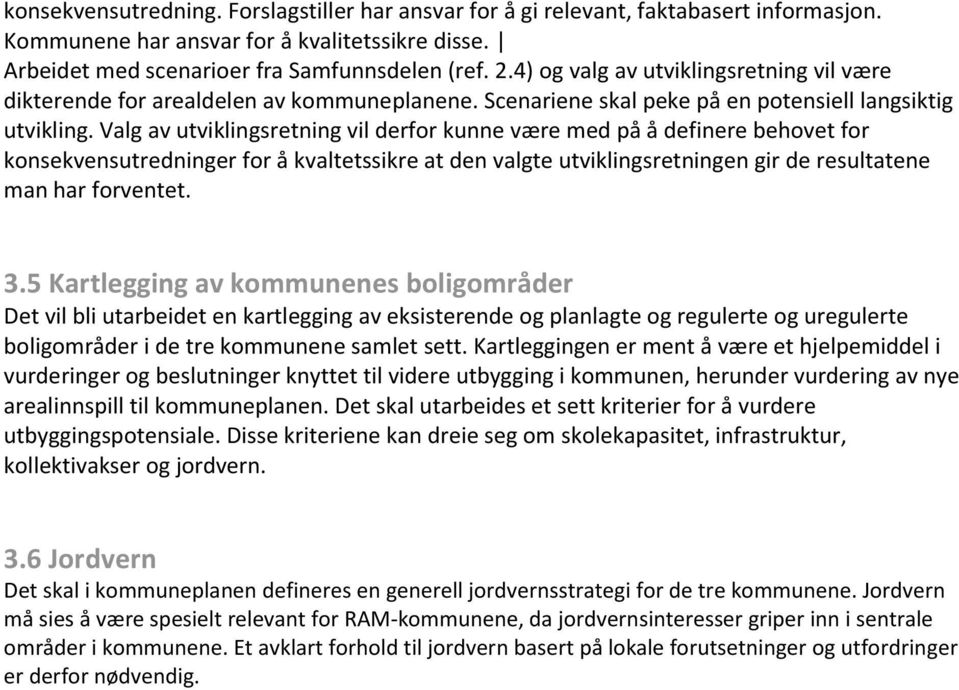 konsekvensutredning. Forslagstiller har ansvar for å gi relevant, faktabasert informasjon. Kommunene har ansvar for å kvalitetssikre disse. |
Arbeidet med scenarioer fra Samfunnsdelen (ref. 2.4) og valg av utviklingsretning vil være dikterende for arealdelen av kommuneplanene. Scenariene skal peke på en potensiell langsiktig utvikling. Valg av utviklingsretning vil derfor kunne være med på å definere behovet for konsekvensutredninger for å kvaltetssikre at den valgte utviklingsretningen gir de resultatene man har forventet.

3.5 Kartlegging av kommunenes boligområder
Det vil bli utarbeidet en kartlegging av eksisterende og planlagte og regulerte og uregulerte boligområder i de tre kommunene samlet sett. Kartleggingen er ment å være et hjelpemiddel i vurderinger og beslutninger knyttet til videre utbygging i kommunen, herunder vurdering av nye arealinnspill til kommuneplanen. Det skal utarbeides et sett kriterier for å vurdere utbyggingspotensiale. Disse kriteriene kan dreie seg om skolekapasitet, infrastruktur, kollektivakser og jordvern.

3.6 Jordvern
Det skal i kommuneplanen defineres en generell jordvernsstrategi for de tre kommunene. Jordvern må sies å være spesielt relevant for RAM-kommunene, da jordvernsinteresser griper inn i sentrale områder i kommunene. Et avklart forhold til jordvern basert på lokale forutsetninger og utfordringer er derfor nødvendig.